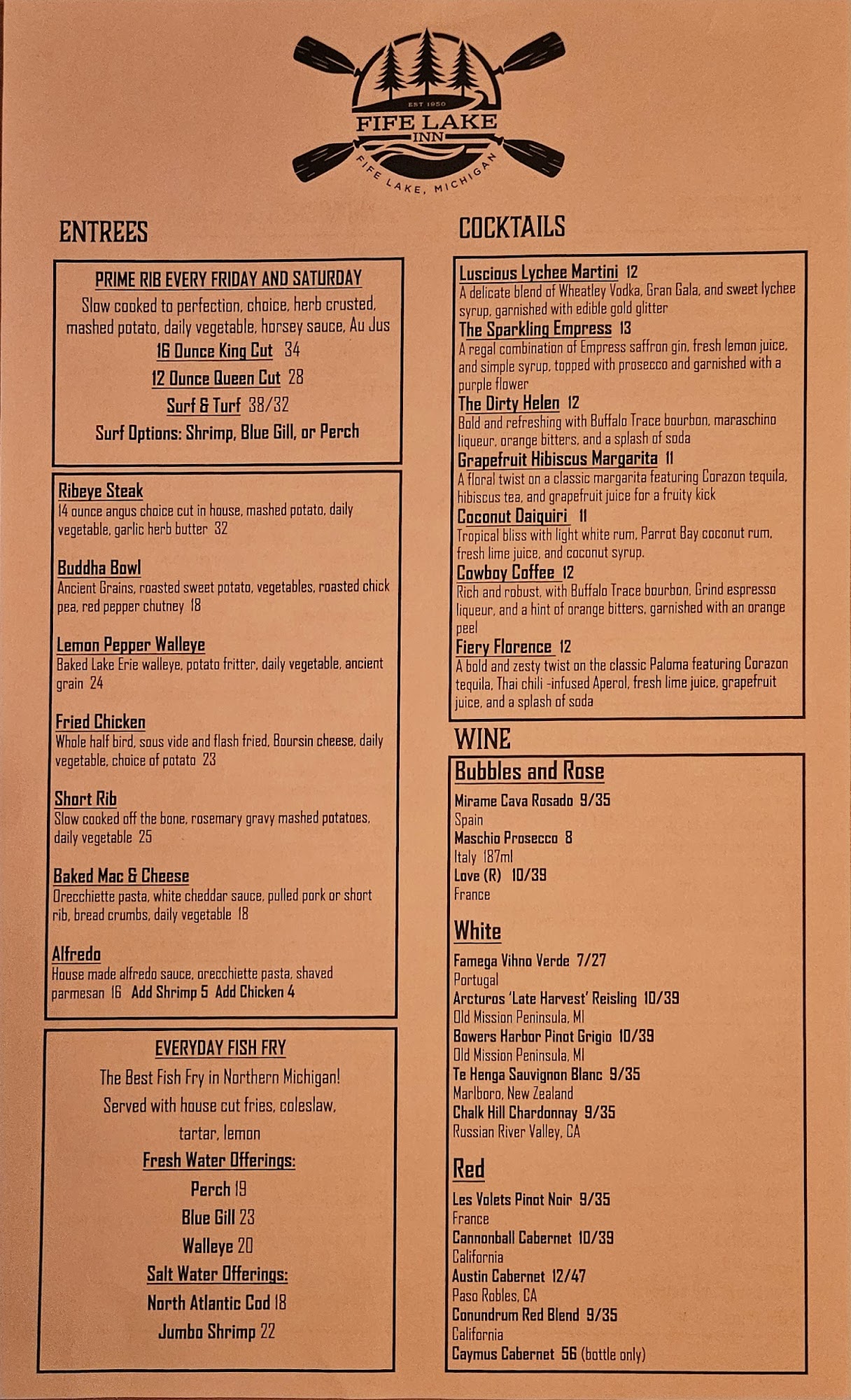 EST 1950
FIFE LAKE INN
FIFE LAKE, MICHIGAN

ENTREES

PRIME RIB EVERY FRIDAY AND SATURDAY
Slow cooked to perfection, choice, herb crusted, mashed potato, daily vegetable, horsey sauce, Au Jus
16 Ounce King Cut 34
12 Ounce Queen Cut 28
Surf & Turf 38/32
Surf Options: Shrimp, Blue Gill, or Perch

Ribeye Steak
14 ounce angus choice cut in house, mashed potato, daily vegetable, garlic herb butter 32

Buddha Bowl
Ancient Grains, roasted sweet potato, vegetables, roasted chick pea, red pepper chutney 18

Lemon Pepper Walleye
Baked Lake Erie walleye, potato fritter, daily vegetable, ancient grain 24

Fried Chicken
Whole half bird, sous vide and flash fried, Boursin cheese, daily vegetable, choice of potato 23

Short Rib
Slow cooked off the bone, rosemary gravy mashed potatoes, daily vegetable 25

Baked Mac & Cheese
Orecchiette pasta, white cheddar sauce, pulled pork or short rib, bread crumbs, daily vegetable 18

Alfredo
House made alfredo sauce, orecchiette pasta, shaved parmesan 16 Add Shrimp 5 Add Chicken 4

EVERYDAY FISH FRY
The Best Fish Fry in Northern Michigan!
Served with house cut fries, coleslaw, tartar, lemon
Fresh Water Offerings:
Perch 19
Blue Gill 23
Walleye 20
Salt Water Offerings:
North Atlantic Cod 18
Jumbo Shrimp 22

COCKTAILS

Luscious Lychee Martini 12
A delicate blend of Wheatley Vodka, Gran Gala, and sweet lychee syrup, garnished with edible gold glitter
The Sparkling Empress 13
A regal combination of Empress saffron gin, fresh lemon juice, and simple syrup, topped with prosecco and garnished with a purple flower
The Dirty Helen 12
Bold and refreshing with Buffalo Trace bourbon, maraschino liqueur, orange bitters, and a splash of soda
Grapefruit Hibiscus Margarita 11
A floral twist on a classic margarita featuring Corazon tequila, hibiscus tea, and grapefruit juice for a fruity kick
Coconut Daiquiri 11
Tropical bliss with light white rum, Parrot Bay coconut rum, fresh lime juice, and coconut syrup.
Cowboy Coffee 12
Rich and robust, with Buffalo Trace bourbon, Grind espresso liqueur, and a hint of orange bitters, garnished with an orange peel
Fiery Florence 12
A bold and zesty twist on the classic Paloma featuring Corazon tequila, Thai chili -infused Aperol, fresh lime juice, grapefruit juice, and a splash of soda

WINE

Bubbles and Rose
Mirame Cava Rosado 9/35
Spain
Maschio Prosecco 8
Italy 187ml
Love (R) 10/39
France

White
Famega Vihno Verde 7/27
Portugal
Arcturos 'Late Harvest' Reisling 10/39
Old Mission Peninsula, MI
Bowers Harbor Pinot Grigio 10/39
Old Mission Peninsula, MI
Te Henga Sauvignon Blanc 9/35
Marlboro, New Zealand
Chalk Hill Chardonnay 9/35
Russian River Valley, CA

Red
Les Volets Pinot Noir 9/35
France
Cannonball Cabernet 10/39
California
Austin Cabernet 12/47
Paso Robles, CA
Conundrum Red Blend 9/35
California
Caymus Cabernet 56 (bottle only)